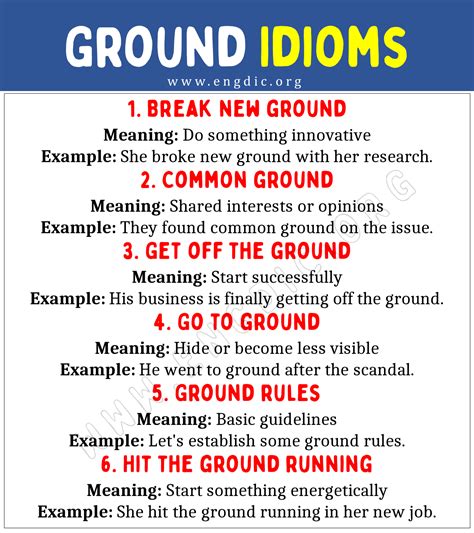 GROUND IDIOMS

www.engdic.org

1. BREAK NEW GROUND

Meaning: Do something innovative
Example: She broke new ground with her research.

2. COMMON GROUND

Meaning: Shared interests or opinions
Example: They found common ground on the issue.

3. GET OFF THE GROUND

Meaning: Start successfully
Example: His business is finally getting off the ground.

4. GO TO GROUND

Meaning: Hide or become less visible
Example: He went to ground after the scandal.

5. GROUND RULES

Meaning: Basic guidelines
Example: Let's establish some ground rules.

6. HIT THE GROUND RUNNING

Meaning: Start something energetically
Example: She hit the ground running in her new job.

WWW.ENGDIC.ORG